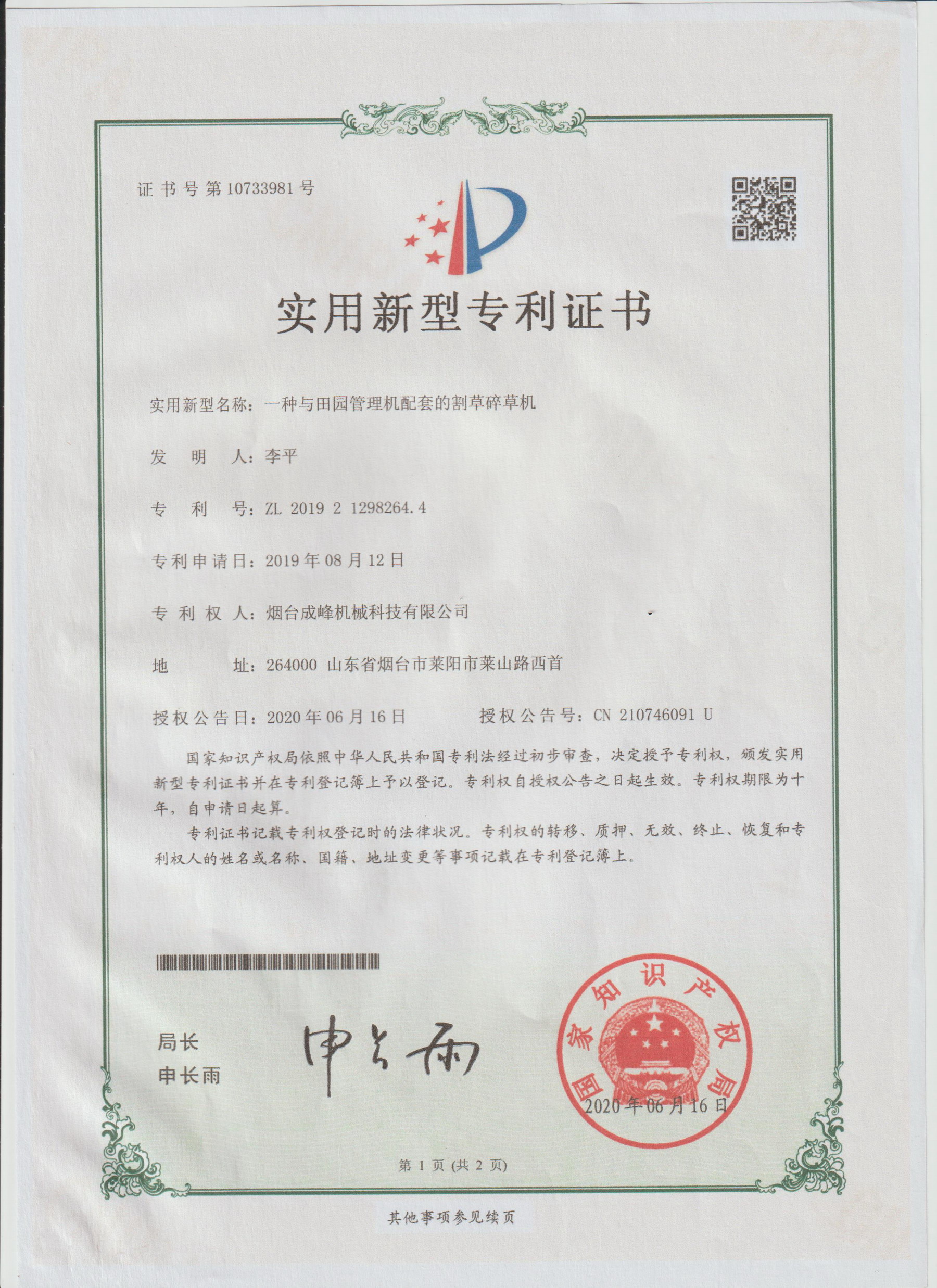 证书号第10733981号

实用新型专利证书

实用新型名称：一种与田园管理机配套的割草碎草机

发　明　人：李平

专　利　号：ZL 2019 2 1298264.4

专利申请日：2019年08月12日

专 利 权 人：烟台成峰机械科技有限公司

地　　址：264000 山东省烟台市莱阳市莱山路西首

授权公告日：2020年06月16日　　　授权公告号：CN 210746091 U

国家知识产权局依照中华人民共和国专利法经过初步审查，决定授予专利权，颁发实用新型专利证书并在专利登记簿上予以登记。专利权自授权公告之日起生效。专利权期限为十年，自申请日起算。

专利证书记载专利权登记时的法律状况。专利权的转移、质押、无效、终止、恢复和专利权人的姓名或名称、国籍、地址变更等事项记载在专利登记簿上。

局长
申长雨

申长雨

国家知识产权局
2020年06月16日

第 1 页 (共 2 页)

其他事项参见续页